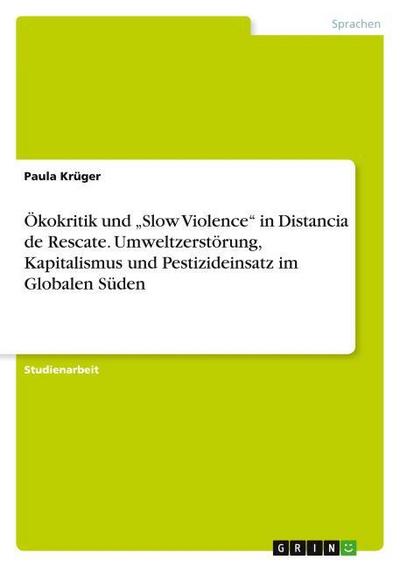 Sprachen

Paula Krüger

Ökokritik und „Slow Violence“ in Distancia de Rescate. Umweltzerstörung, Kapitalismus und Pestizideinsatz im Globalen Süden

Studienarbeit

GRIN